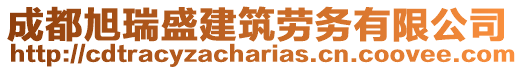 成都旭瑞盛建筑劳务有限公司
http://cdtracyzacharias.cn.coovee.com